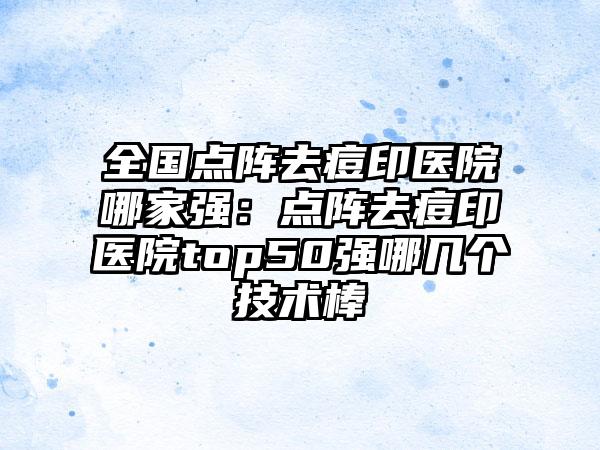 全国点阵去痘印医院哪家强：点阵去痘印医院top50强哪几个技术棒